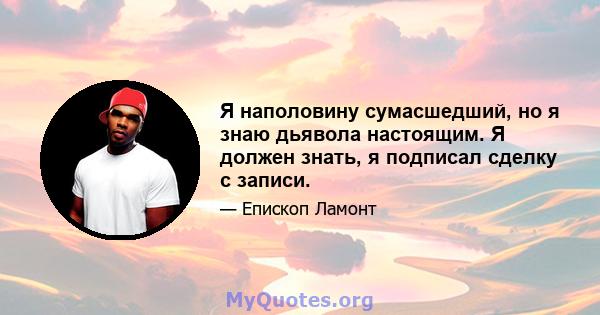 Я наполовину сумасшедший, но я знаю дьявола настоящим. Я должен знать, я подписал сделку с записи.

— Епископ Ламонт

MyQuotes.org